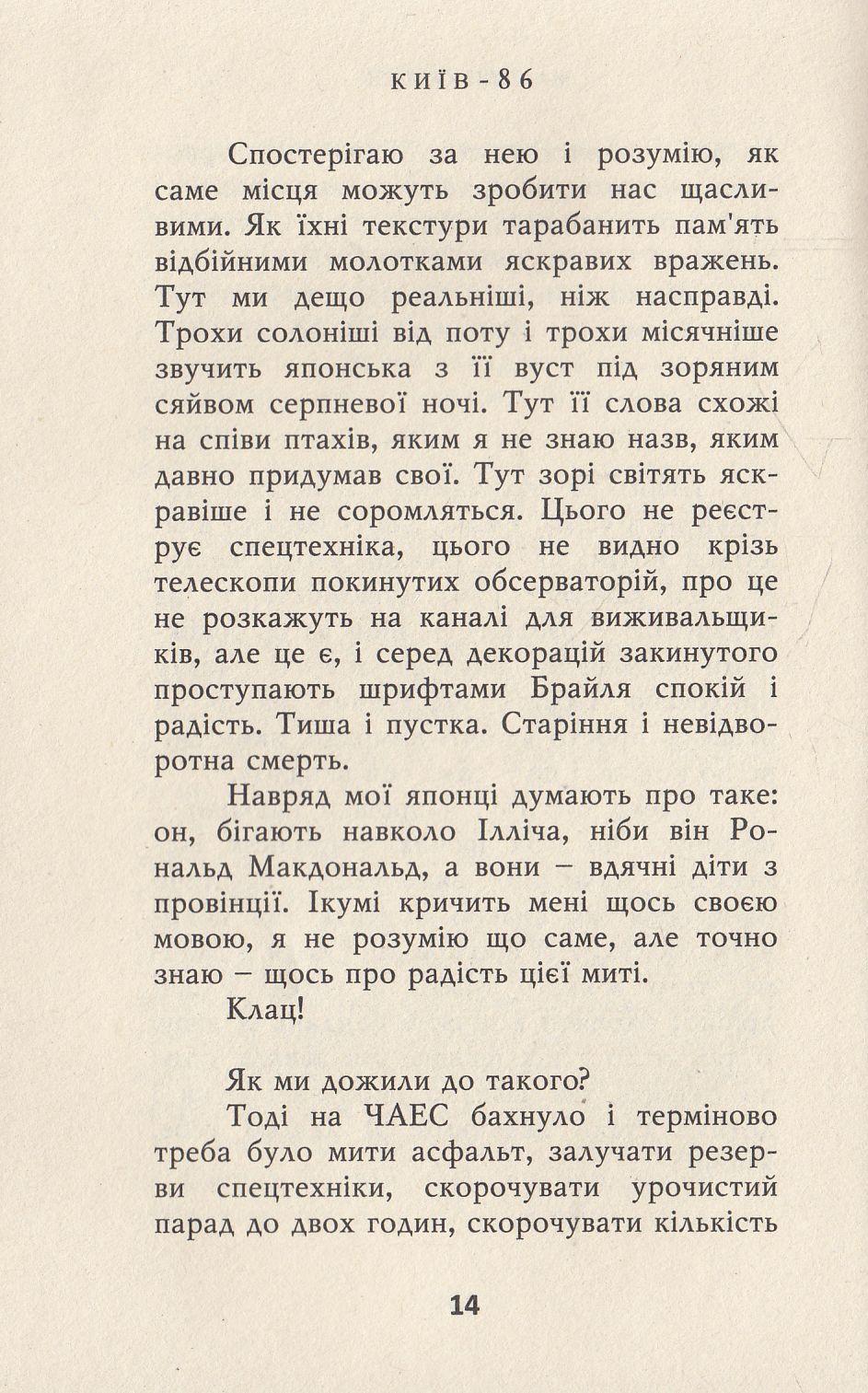 КИЇВ-86

Спостерігаю за нею і розумію, як саме місця можуть зробити нас щасливими. Як їхні текстури тарабанить пам'ять відбійними молотками яскравих вражень. Тут ми дещо реальніші, ніж насправді. Трохи солоніші від поту і трохи місячніше звучить японська з її вуст під зоряним сяйвом серпневої ночі. Тут її слова схожі на співи птахів, яким я не знаю назв, яким давно придумав свої. Тут зорі світять яскравіше і не соромляться. Цього не реєструє спецтехніка, цього не видно крізь телескопи покинутих обсерваторій, про це не розкажуть на каналі для виживальщиків, але це є, і серед декорацій закинутого проступають шрифтами Брайля спокій і радість. Тиша і пустка. Старіння і невідворотна смерть.

Навряд мої японці думають про таке: он, бігають навколо Ілліча, ніби він Рональд Макдональд, а вони – вдячні діти з провінції. Ікумі кричить мені щось своєю мовою, я не розумію що саме, але точно знаю – щось про радість цієї миті.

Клац!

Як ми дожили до такого?

Тоді на ЧАЕС бахнуло і терміново треба було мити асфальт, залучати резерви спецтехніки, скорочувати урочистий парад до двох годин, скорочувати кількість

14